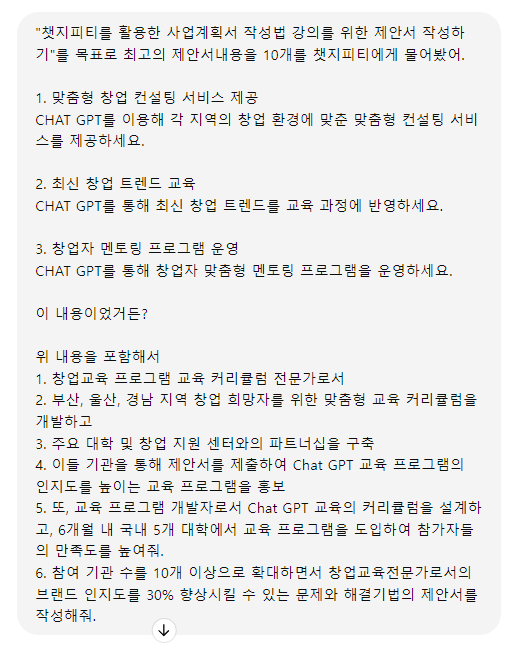 "챗지피티를 활용한 사업계획서 작성법 강의를 위한 제안서 작성하기"를 목표로 최고의 제안서내용을 10개를 챗지피티에게 물어봤어.

1. 맞춤형 창업 컨설팅 서비스 제공
CHAT GPT를 이용해 각 지역의 창업 환경에 맞춘 맞춤형 컨설팅 서비스를 제공하세요.

2. 최신 창업 트렌드 교육
CHAT GPT를 통해 최신 창업 트렌드를 교육 과정에 반영하세요.

3. 창업자 멘토링 프로그램 운영
CHAT GPT를 통해 창업자 맞춤형 멘토링 프로그램을 운영하세요.

이 내용이었거든?

위 내용을 포함해서
1. 창업교육 프로그램 교육 커리큘럼 전문가로서
2. 부산, 울산, 경남 지역 창업 희망자를 위한 맞춤형 교육 커리큘럼을 개발하고
3. 주요 대학 및 창업 지원 센터와의 파트너십을 구축
4. 이들 기관을 통해 제안서를 제출하여 Chat GPT 교육 프로그램의 인지도를 높이는 교육 프로그램을 홍보
5. 또, 교육 프로그램 개발자로서 Chat GPT 교육의 커리큘럼을 설계하고, 6개월 내 국내 5개 대학에서 교육 프로그램을 도입하여 참가자들의 만족도를 높여줘.
6. 참여 기관 수를 10개 이상으로 확대하면서 창업교육전문가로서의 브랜드 인지도를 30% 향상시킬 수 있는 문제와 해결기법의 제안서를 작성해줘.